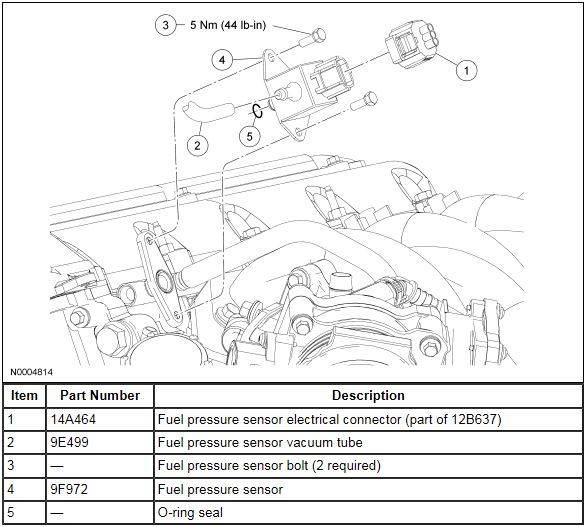 3 5 Nm (44 lb-in)

4

1

2

5

N0004814

| Item | Part Number | Description |
|---|---|---|
| 1 | 14A464 | Fuel pressure sensor electrical connector (part of 12B637) |
| 2 | 9E499 | Fuel pressure sensor vacuum tube |
| 3 | — | Fuel pressure sensor bolt (2 required) |
| 4 | 9F972 | Fuel pressure sensor |
| 5 | — | O-ring seal |